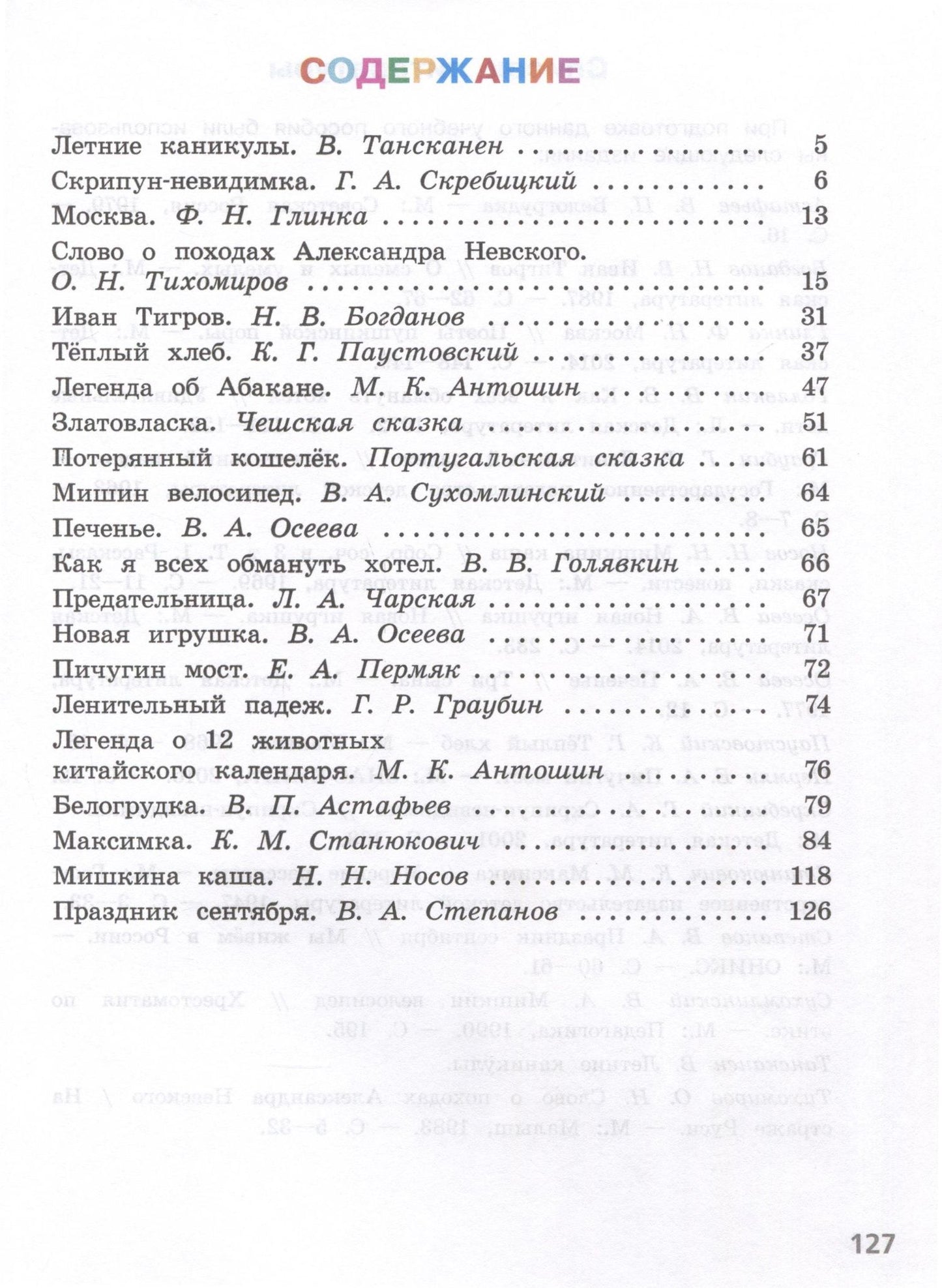 СОДЕРЖАНИЕ

Летние каникулы. В. Тансканен 5
Скрипун-невидимка. Г. А. Скребицкий 6
Москва. Ф. Н. Глинка 13
Слово о походах Александра Невского. О. Н. Тихомиров 15
Иван Тигров. Н. В. Богданов 31
Тёплый хлеб. К. Г. Паустовский 37
Легенда об Абакане. М. К. Антошин 47
Златовласка. Чешская сказка 51
Потерянный кошелёк. Португальская сказка 61
Мишин велосипед. В. А. Сухомлинский 64
Печенье. В. А. Осеева 65
Как я всех обмануть хотел. В. В. Голявкин 66
Предательница. Л. А. Чарская 67
Новая игрушка. В. А. Осеева 71
Пичугин мост. Е. А. Пермяк 72
Ленительный падеж. Г. Р. Граубин 74
Легенда о 12 животных китайского календаря. М. К. Антошин 76
Белогрудка. В. П. Астафьев 79
Максимка. К. М. Станюкович 84
Мишкина каша. Н. Н. Носов 118
Праздник сентября. В. А. Степанов 126

127